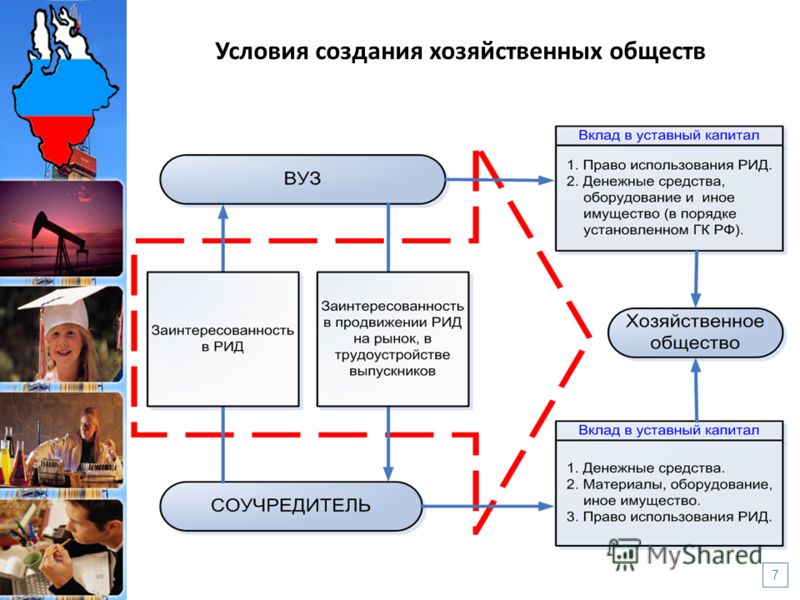 Условия создания хозяйственных обществ

ВУЗ

Заинтересованность в РИД

Заинтересованность в продвижении РИД на рынок, в трудоустройстве выпускников

СОУЧРЕДИТЕЛЬ

Вклад в уставный капитал

1. Право использования РИД.
2. Денежные средства, оборудование и иное имущество (в порядке установленном ГК РФ).

Хозяйственное общество

Вклад в уставный капитал

1. Денежные средства.
2. Материалы, оборудование, иное имущество.
3. Право использования РИД.

MyShared

7